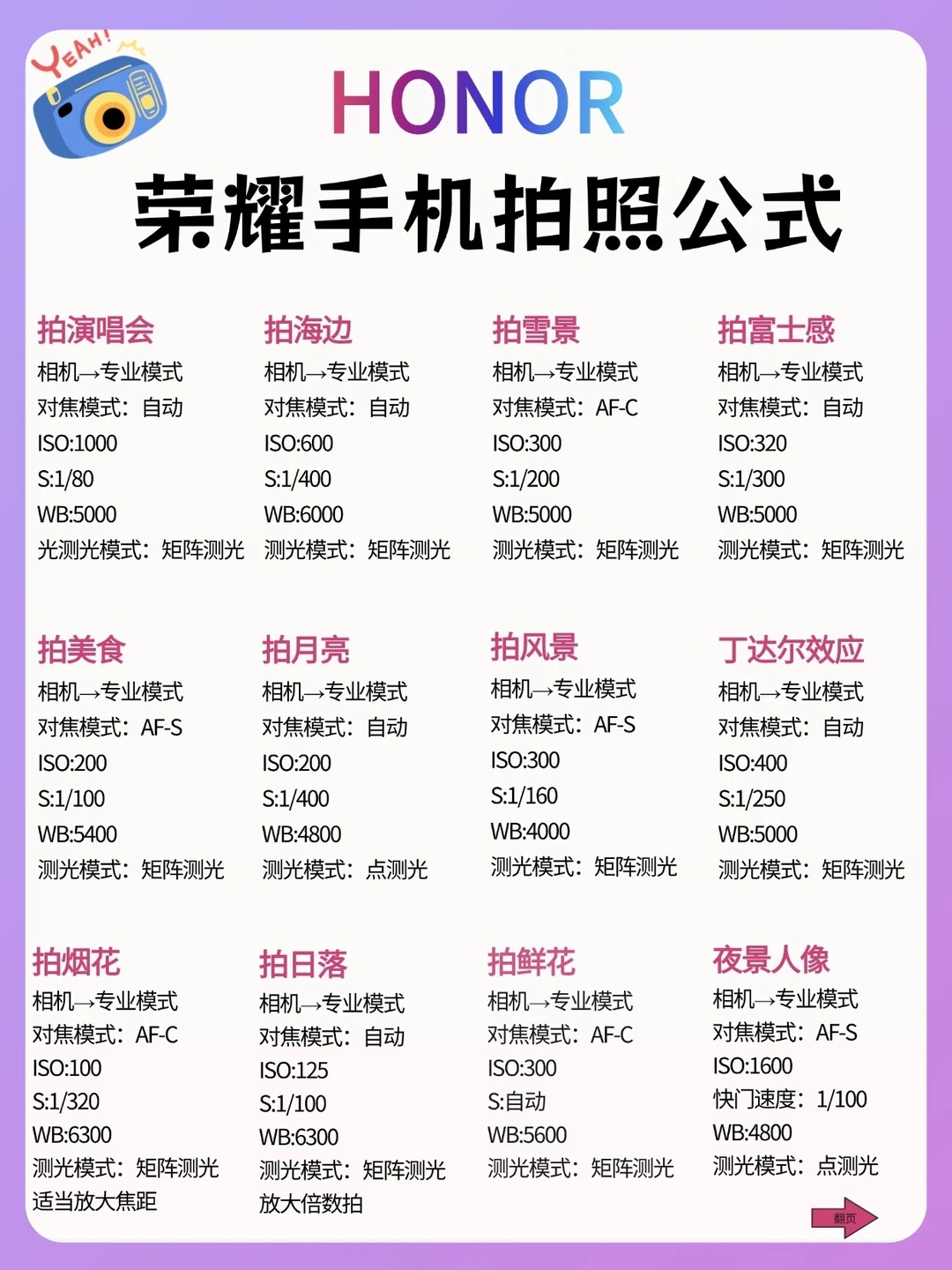 YEAH!

HONOR
荣耀手机拍照公式

拍演唱会
相机→专业模式
对焦模式：自动
ISO:1000
S:1/80
WB:5000
光测光模式：矩阵测光

拍海边
相机→专业模式
对焦模式：自动
ISO:600
S:1/400
WB:6000
测光模式：矩阵测光

拍雪景
相机→专业模式
对焦模式：AF-C
ISO:300
S:1/200
WB:5000
测光模式：矩阵测光

拍富士感
相机→专业模式
对焦模式：自动
ISO:320
S:1/300
WB:5000
测光模式：矩阵测光

拍美食
相机→专业模式
对焦模式：AF-S
ISO:200
S:1/100
WB:5400
测光模式：矩阵测光

拍月亮
相机→专业模式
对焦模式：自动
ISO:200
S:1/400
WB:4800
测光模式：点测光

拍风景
相机→专业模式
对焦模式：AF-S
ISO:300
S:1/160
WB:4000
测光模式：矩阵测光

丁达尔效应
相机→专业模式
对焦模式：自动
ISO:400
S:1/250
WB:5000
测光模式：矩阵测光

拍烟花
相机→专业模式
对焦模式：AF-C
ISO:100
S:1/320
WB:6300
测光模式：矩阵测光
适当放大焦距

拍日落
相机→专业模式
对焦模式：自动
ISO:125
S:1/100
WB:6300
测光模式：矩阵测光
放大倍数拍

拍鲜花
相机→专业模式
对焦模式：AF-C
ISO:300
S:自动
WB:5600
测光模式：矩阵测光

夜景人像
相机→专业模式
对焦模式：AF-S
ISO:1600
快门速度：1/100
WB:4800
测光模式：点测光

翻页